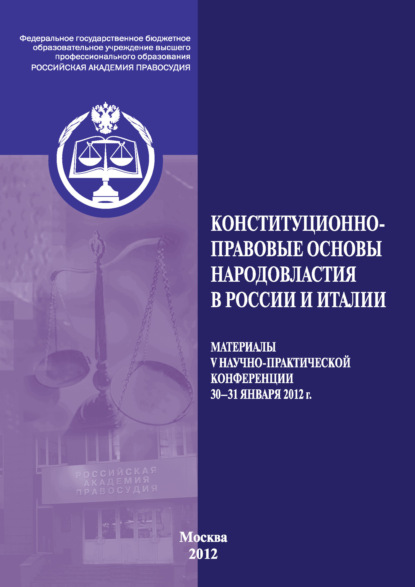 Федеральное государственное бюджетное образовательное учреждение высшего профессионального образования
РОССИЙСКАЯ АКАДЕМИЯ ПРАВОСУДИЯ

КОНСТИТУЦИОННО-ПРАВОВЫЕ ОСНОВЫ НАРОДОВЛАСТИЯ В РОССИИ И ИТАЛИИ

МАТЕРИАЛЫ
V НАУЧНО-ПРАКТИЧЕСКОЙ КОНФЕРЕНЦИИ
30–31 ЯНВАРЯ 2012 г.

РОССИЙСКАЯ АКАДЕМИЯ ПРАВОСУДИЯ

Москва
2012